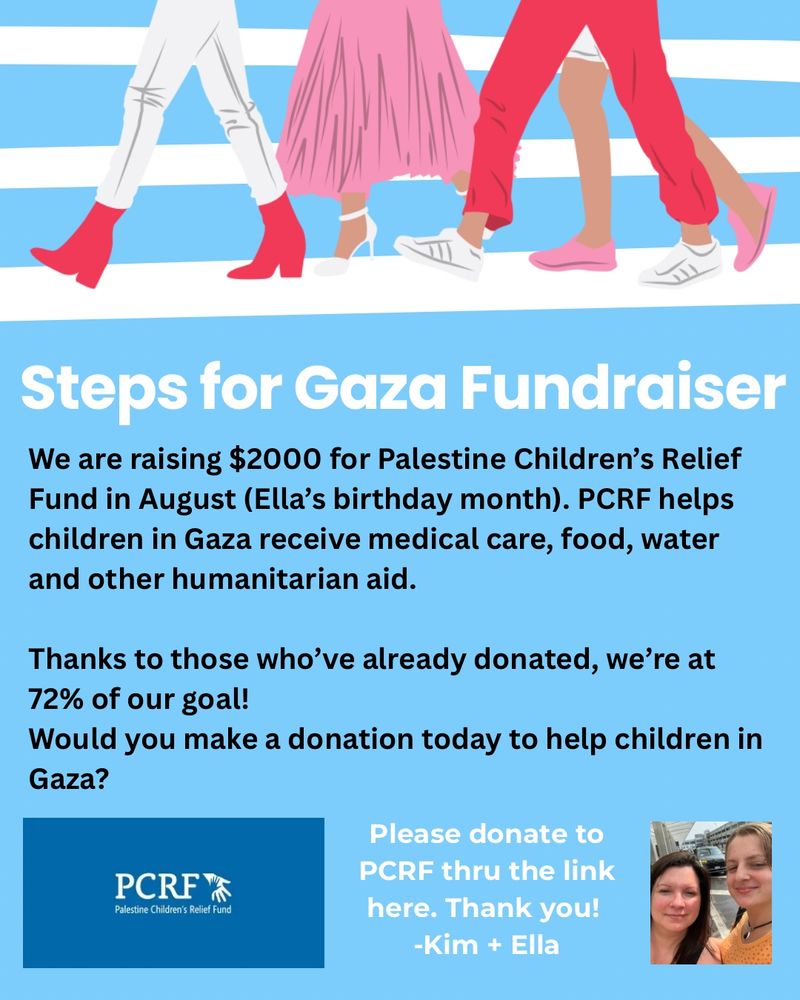 Steps for Gaza Fundraiser

We are raising $2000 for Palestine Children's Relief Fund in August (Ella's birthday month). PCRF helps children in Gaza receive medical care, food, water and other humanitarian aid.

Thanks to those who've already donated, we're at 72% of our goal!
Would you make a donation today to help children in Gaza?

PCRF
Palestine Children's Relief Fund

Please donate to PCRF thru the link here. Thank you!
-Kim + Ella